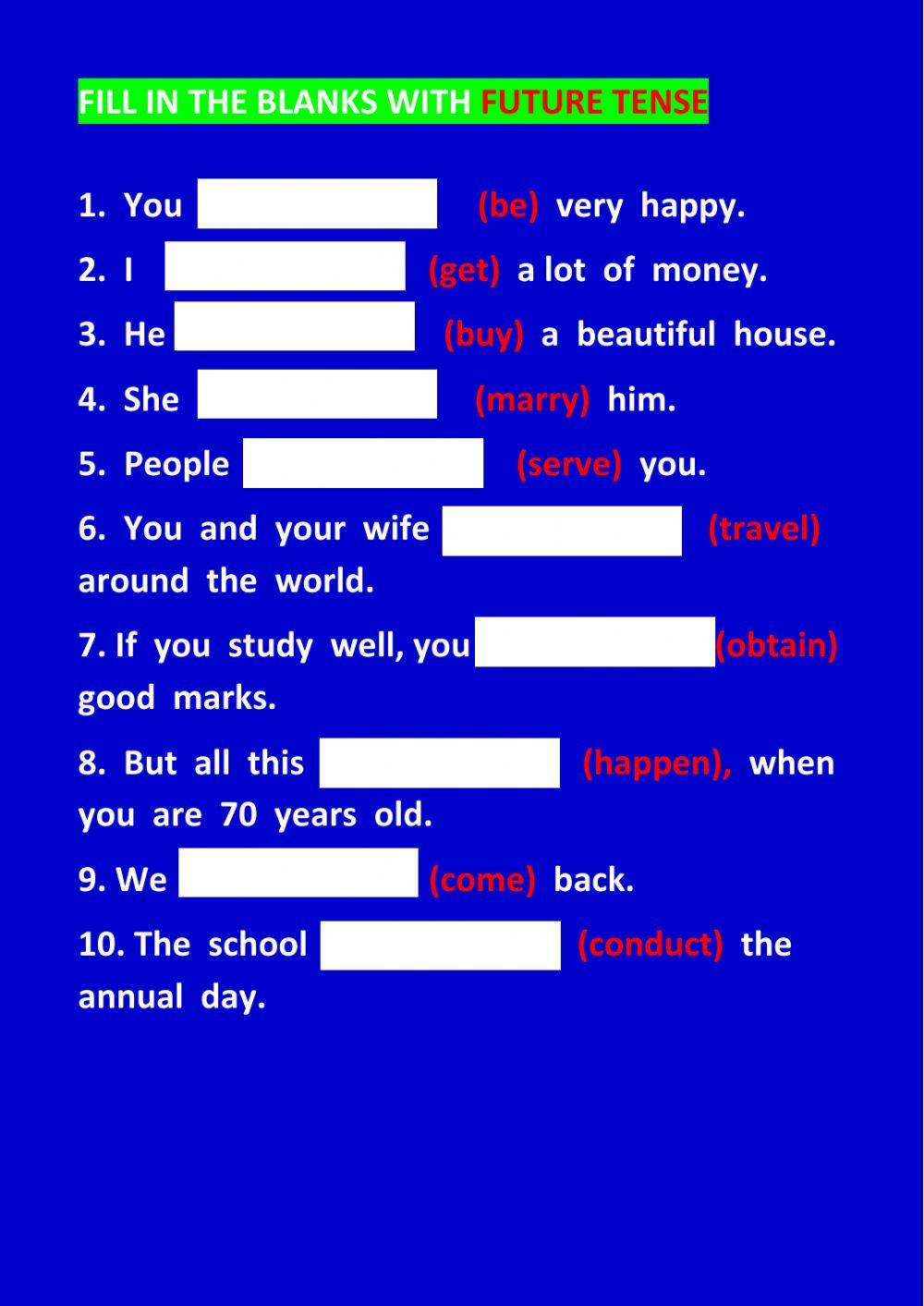 FILL IN THE BLANKS WITH FUTURE TENSE

1. You (be) very happy.

2. I (get) a lot of money.

3. He (buy) a beautiful house.

4. She (marry) him.

5. People (serve) you.

6. You and your wife (travel) around the world.

7. If you study well, you (obtain) good marks.

8. But all this (happen), when you are 70 years old.

9. We (come) back.

10. The school (conduct) the annual day.